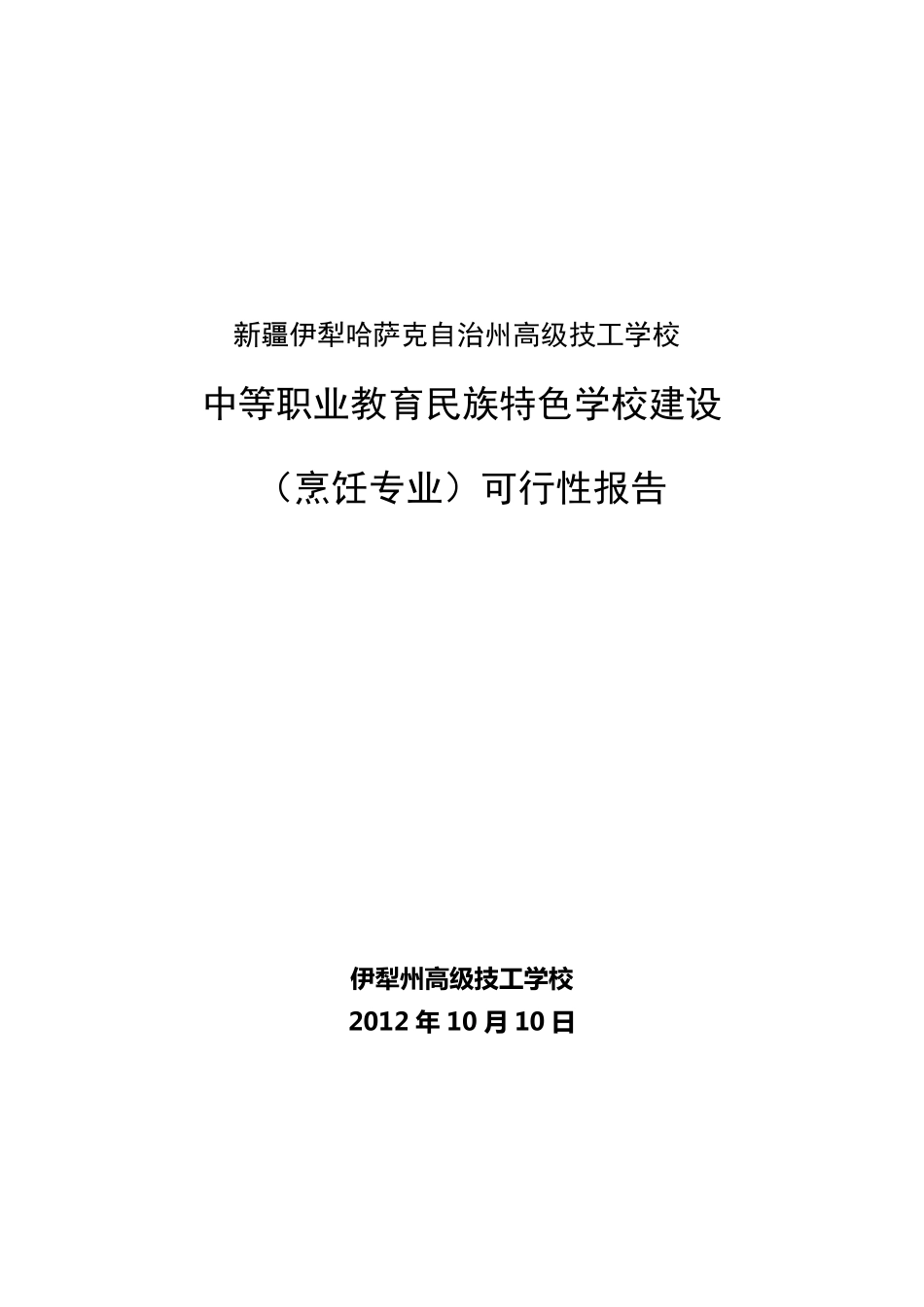 新疆伊犁哈萨克自治州高级技工学校

中等职业教育民族特色学校建设

（烹饪专业）可行性报告

伊犁州高级技工学校

2012 年 10 月 10 日